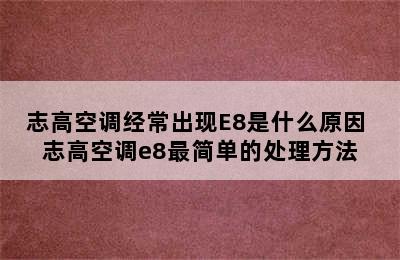 志高空调经常出现E8是什么原因
志高空调e8最简单的处理方法